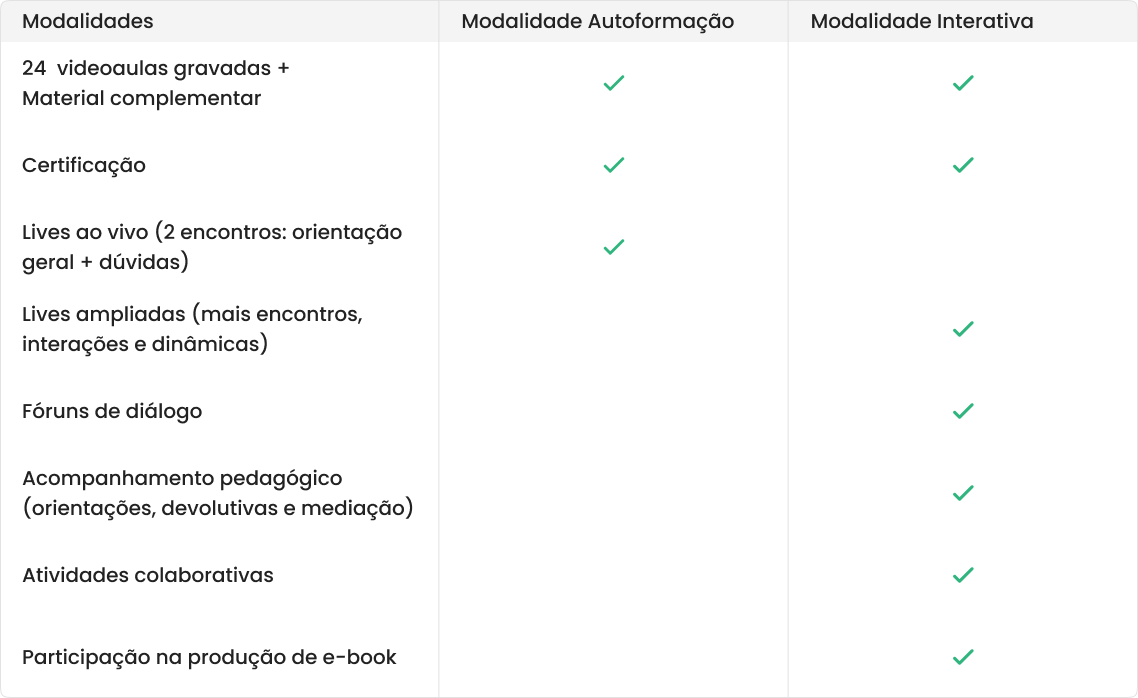 | Modalidades | Modalidade Autoformação | Modalidade Interativa |
|---|---|---|
| 24 videoaulas gravadas + Material complementar | ✓ | ✓ |
| Certificação | ✓ | ✓ |
| Lives ao vivo (2 encontros: orientação geral + dúvidas) | ✓ | |
| Lives ampliadas (mais encontros, interações e dinâmicas) | | ✓ |
| Fóruns de diálogo | | ✓ |
| Acompanhamento pedagógico (orientações, devolutivas e mediação) | | ✓ |
| Atividades colaborativas | | ✓ |
| Participação na produção de e-book | | ✓ |